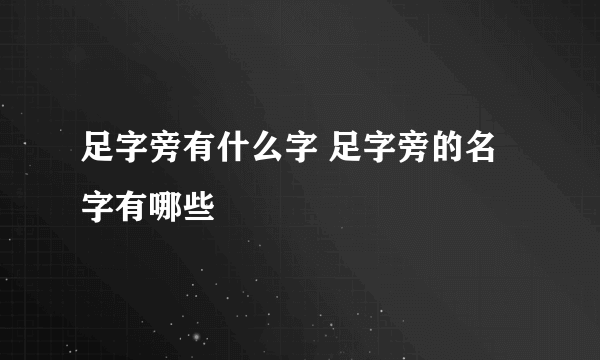 足字旁有什么字 足字旁的名字有哪些